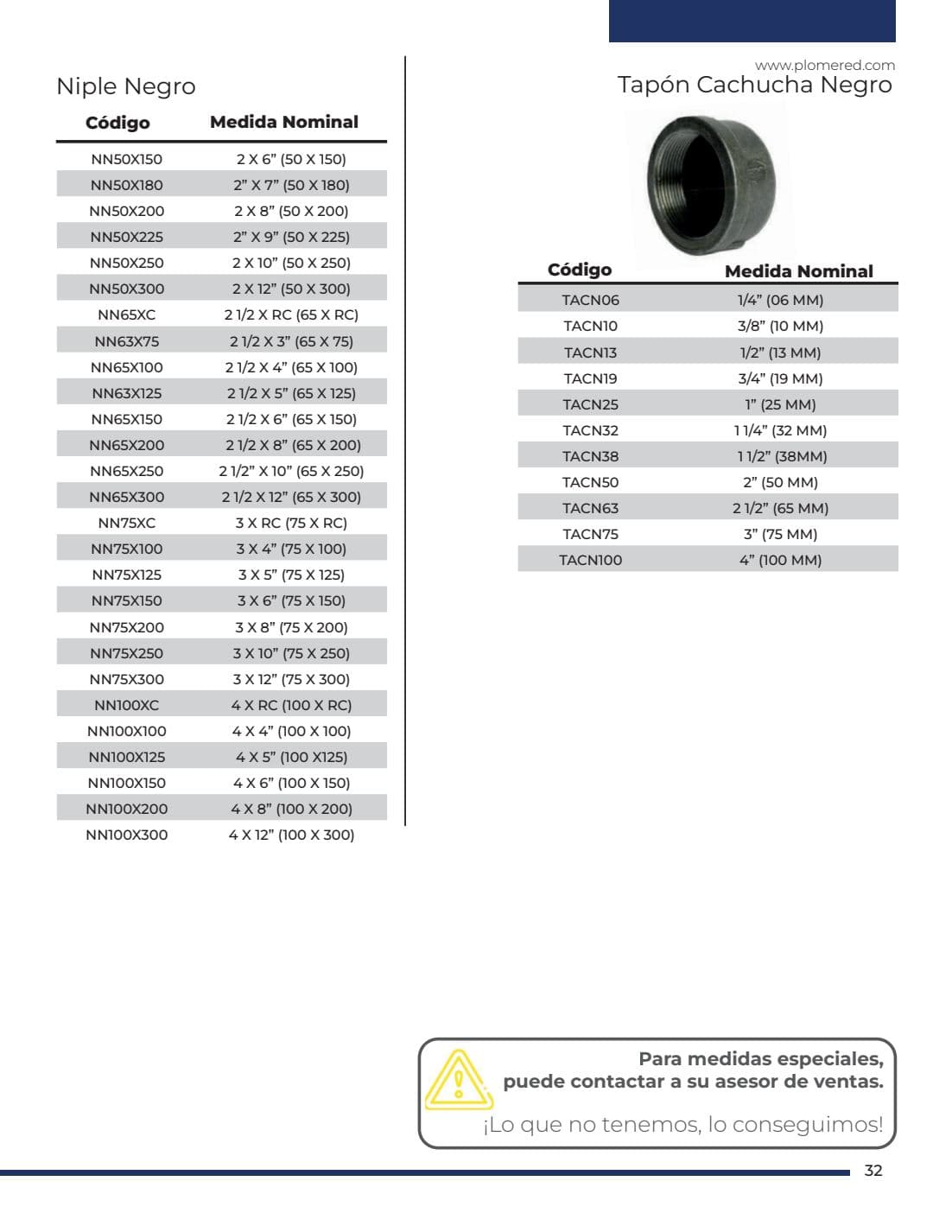 www.plomered.com

Niple Negro

| Código | Medida Nominal |
|---|---|
| NN50X150 | 2 X 6" (50 X 150) |
| NN50X180 | 2" X 7" (50 X 180) |
| NN50X200 | 2 X 8" (50 X 200) |
| NN50X225 | 2" X 9" (50 X 225) |
| NN50X250 | 2 X 10" (50 X 250) |
| NN50X300 | 2 X 12" (50 X 300) |
| NN65XC | 2 1/2 X RC (65 X RC) |
| NN63X75 | 2 1/2 X 3" (65 X 75) |
| NN65X100 | 2 1/2 X 4" (65 X 100) |
| NN63X125 | 2 1/2 X 5" (65 X 125) |
| NN65X150 | 2 1/2 X 6" (65 X 150) |
| NN65X200 | 2 1/2 X 8" (65 X 200) |
| NN65X250 | 2 1/2" X 10" (65 X 250) |
| NN65X300 | 2 1/2 X 12" (65 X 300) |
| NN75XC | 3 X RC (75 X RC) |
| NN75X100 | 3 X 4" (75 X 100) |
| NN75X125 | 3 X 5" (75 X 125) |
| NN75X150 | 3 X 6" (75 X 150) |
| NN75X200 | 3 X 8" (75 X 200) |
| NN75X250 | 3 X 10" (75 X 250) |
| NN75X300 | 3 X 12" (75 X 300) |
| NN100XC | 4 X RC (100 X RC) |
| NN100X100 | 4 X 4" (100 X 100) |
| NN100X125 | 4 X 5" (100 X125) |
| NN100X150 | 4 X 6" (100 X 150) |
| NN100X200 | 4 X 8" (100 X 200) |
| NN100X300 | 4 X 12" (100 X 300) |

Tapón Cachucha Negro

| Código | Medida Nominal |
|---|---|
| TACN06 | 1/4" (06 MM) |
| TACN10 | 3/8" (10 MM) |
| TACN13 | 1/2" (13 MM) |
| TACN19 | 3/4" (19 MM) |
| TACN25 | 1" (25 MM) |
| TACN32 | 1 1/4" (32 MM) |
| TACN38 | 1 1/2" (38MM) |
| TACN50 | 2" (50 MM) |
| TACN63 | 2 1/2" (65 MM) |
| TACN75 | 3" (75 MM) |
| TACN100 | 4" (100 MM) |

Para medidas especiales,
puede contactar a su asesor de ventas.

¡Lo que no tenemos, lo conseguimos!

32